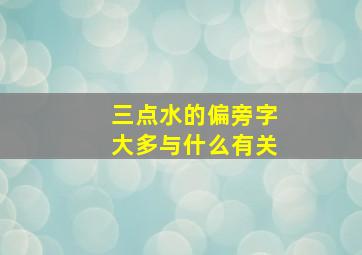 三点水的偏旁字
大多与什么有关